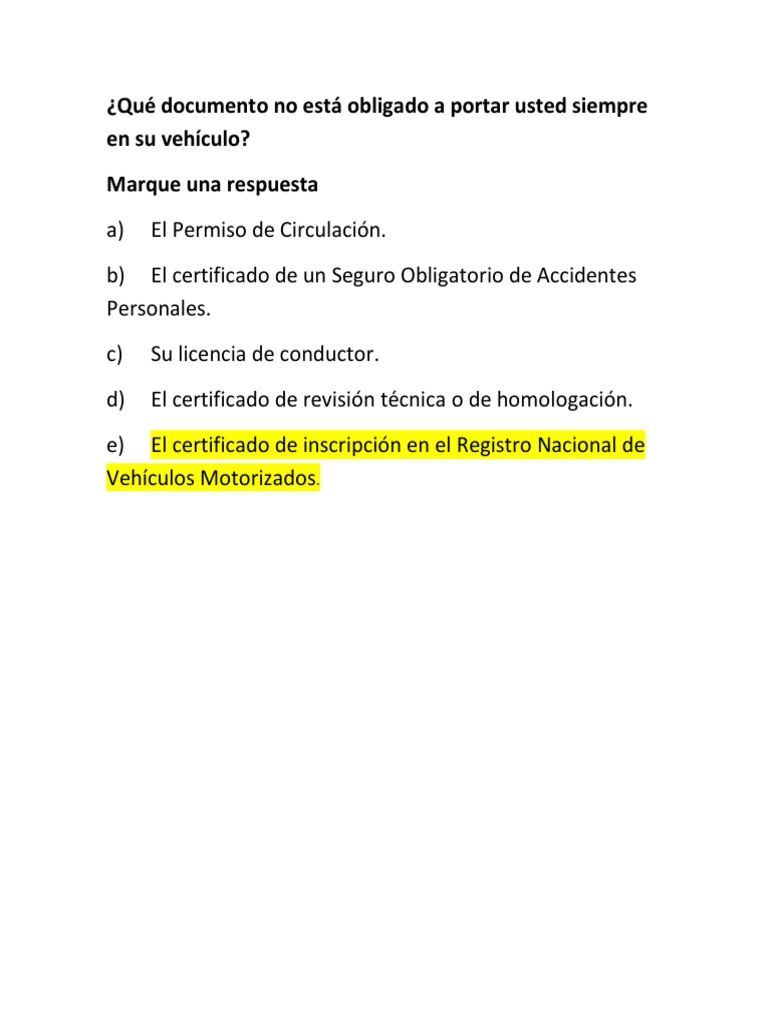 ¿Qué documento no está obligado a portar usted siempre en su vehículo?

Marque una respuesta

a) El Permiso de Circulación.

b) El certificado de un Seguro Obligatorio de Accidentes Personales.

c) Su licencia de conductor.

d) El certificado de revisión técnica o de homologación.

e) El certificado de inscripción en el Registro Nacional de Vehículos Motorizados.